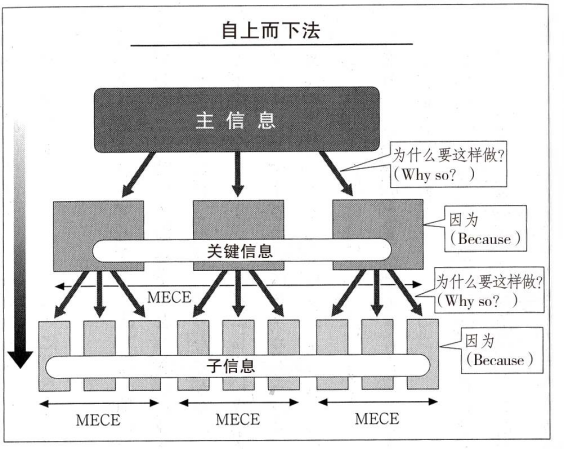 自上而下法

主信息

为什么要这样做?
(Why so? )

因为
(Because)

关键信息

MECE

为什么要这样做?
(Why so? )

因为
(Because)

子信息

MECE

MECE

MECE